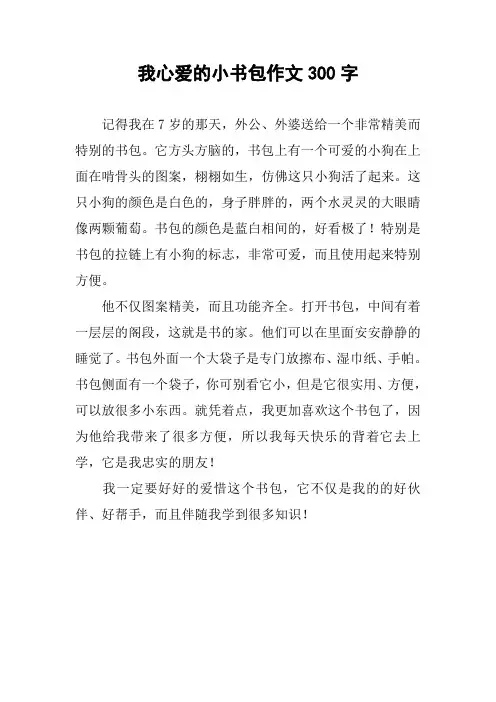 我心爱的小书包作文 300 字

记得我在 7 岁的那天，外公、外婆送给一个非常精美而特别的书包。它方头方脑的，书包上有一个可爱的小狗在上面在啃骨头的图案，栩栩如生，仿佛这只小狗活了起来。这只小狗的颜色是白色的，身子胖胖的，两个水灵灵的大眼睛像两颗葡萄。书包的颜色是蓝白相间的，好看极了！特别是书包的拉链上有小狗的标志，非常可爱，而且使用起来特别方便。

他不仅图案精美，而且功能齐全。打开书包，中间有着一层层的阁段，这就是书的家。他们可以在里面安安静静的睡觉了。书包外面一个大袋子是专门放擦布、湿巾纸、手帕。书包侧面有一个袋子，你可别看它小，但是它很实用、方便，可以放很多小东西。就凭着点，我更加喜欢这个书包了，因为他给我带来了很多方便，所以我每天快乐的背着它去上学，它是我忠实的朋友！

我一定要好好的爱惜这个书包，它不仅是我的的好伙伴、好帮手，而且伴随我学到很多知识！